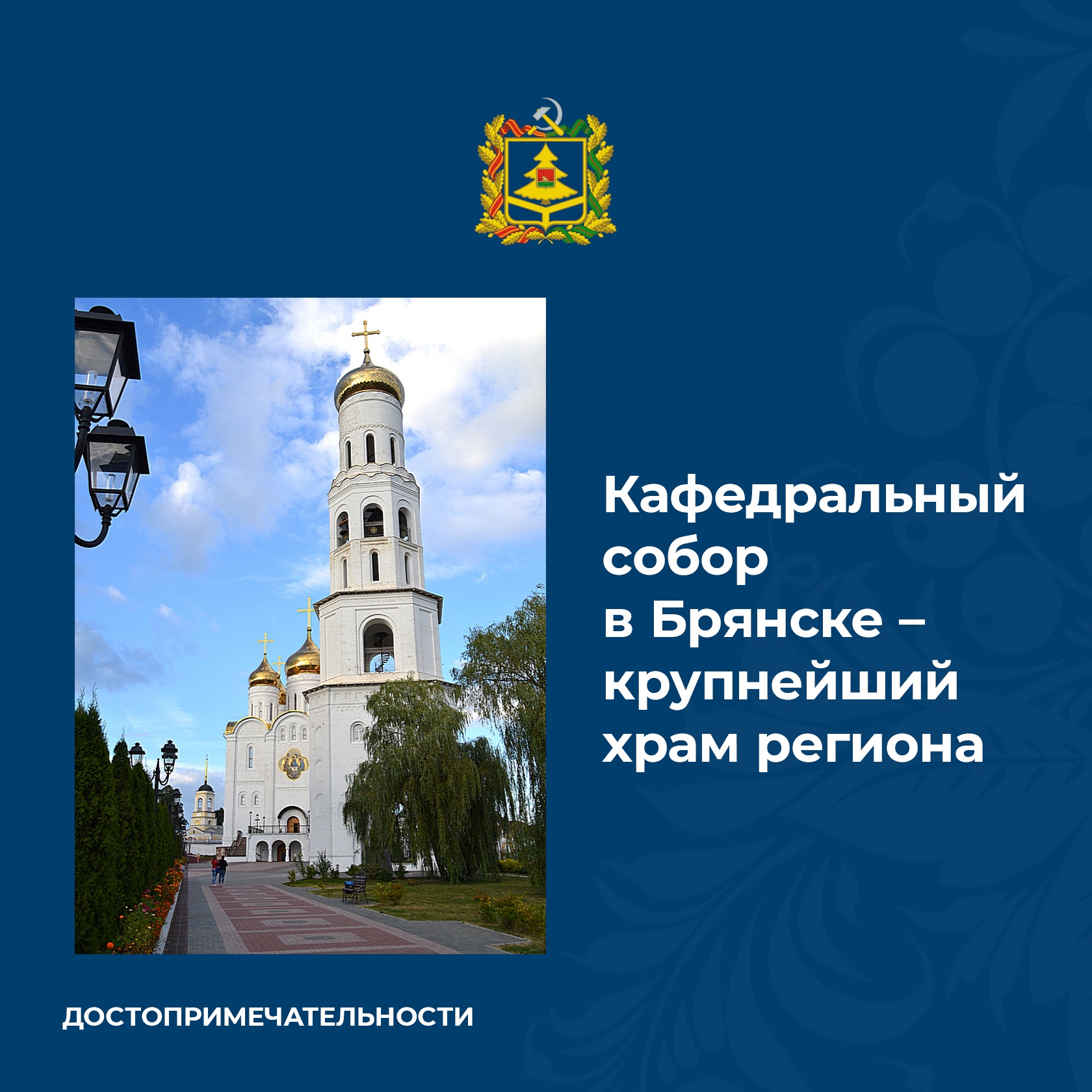 Кафедральный собор в Брянске – крупнейший храм региона

ДОСТОПРИМЕЧАТЕЛЬНОСТИ